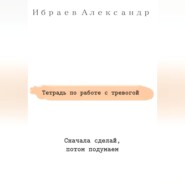 Ибраев Александр

Тетрадь по работе с тревогой

Сначала сделай,
потом подумаем